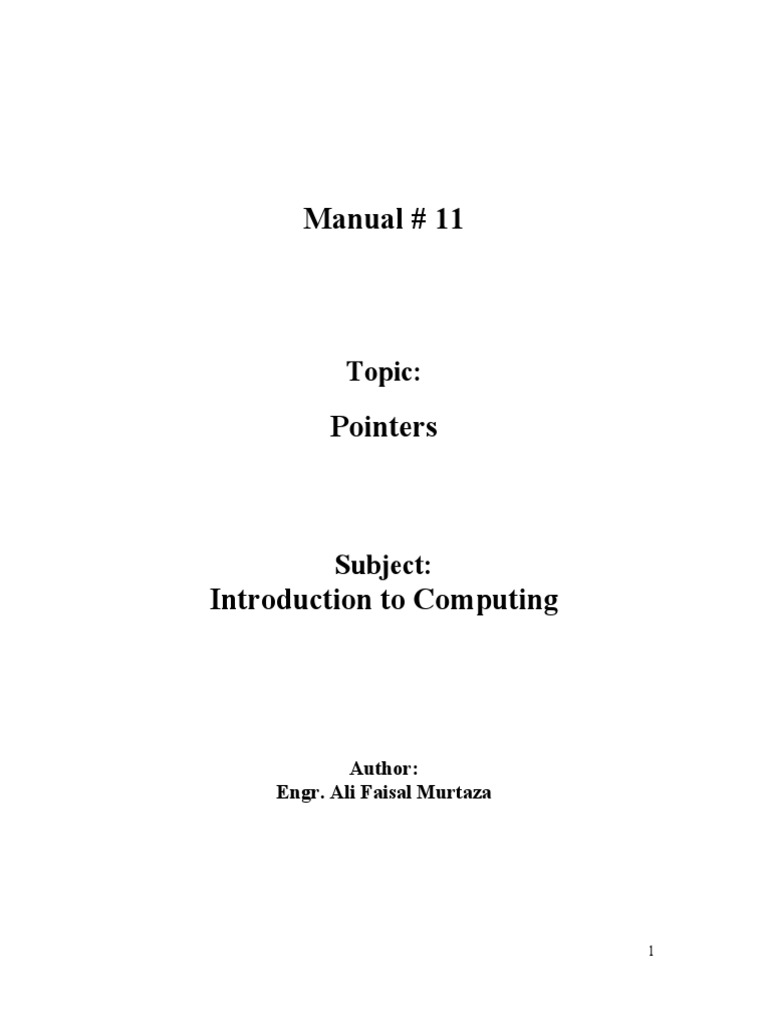 Manual # 11

Topic:

Pointers

Subject:
Introduction to Computing

Author:
Engr. Ali Faisal Murtaza

1